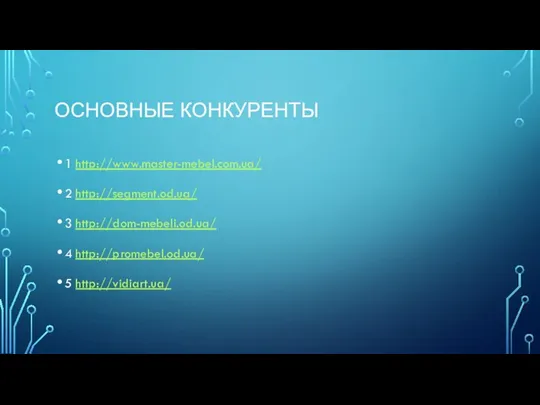 ОСНОВНЫЕ КОНКУРЕНТЫ

• 1 http://www.master-mebel.com.ua/

• 2 http://segment.od.ua/

• 3 http://dom-mebeli.od.ua/

• 4 http://promebel.od.ua/

• 5 http://vidiart.ua/